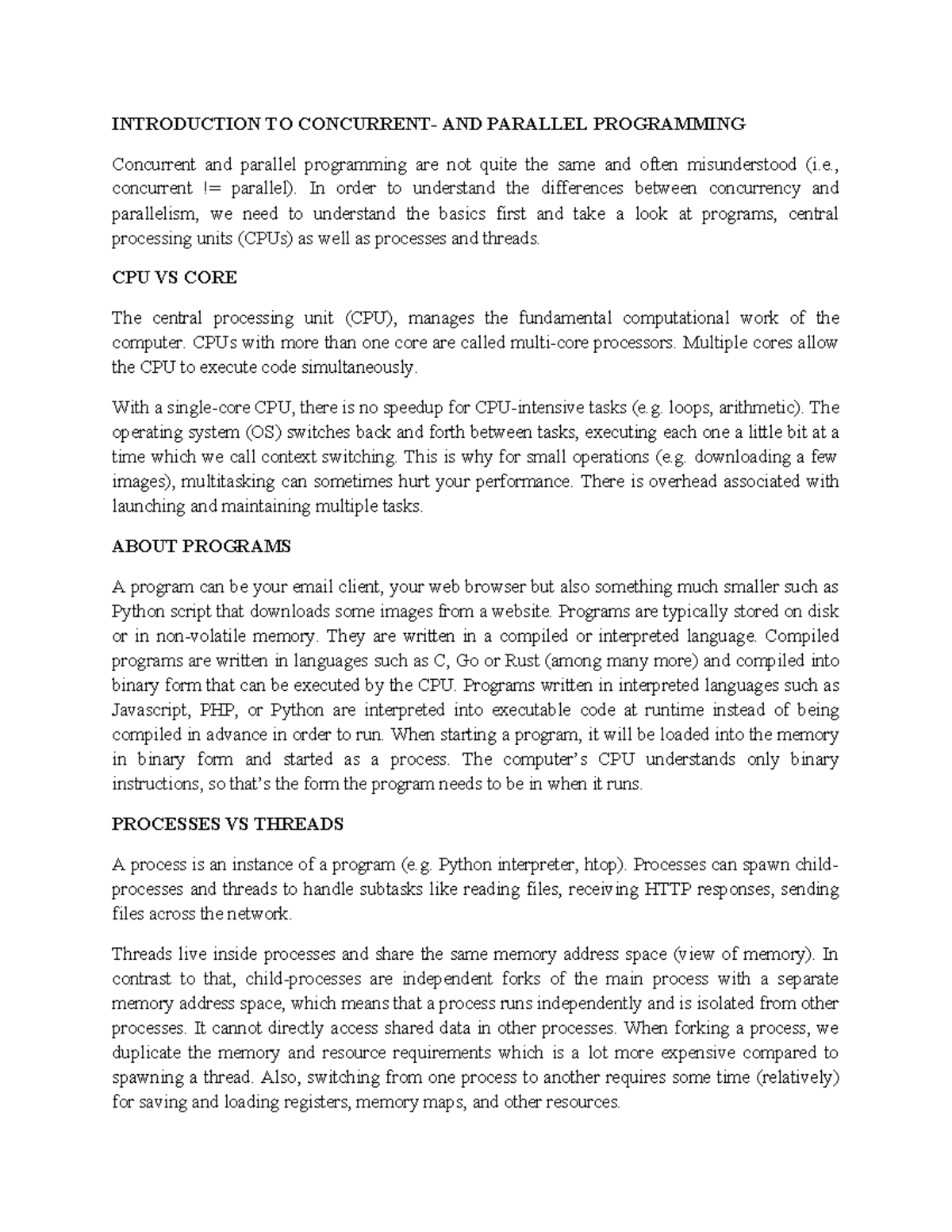 INTRODUCTION TO CONCURRENT- AND PARALLEL PROGRAMMING

Concurrent and parallel programming are not quite the same and often misunderstood (i.e., concurrent != parallel). In order to understand the differences between concurrency and parallelism, we need to understand the basics first and take a look at programs, central processing units (CPUs) as well as processes and threads.

CPU VS CORE

The central processing unit (CPU), manages the fundamental computational work of the computer. CPUs with more than one core are called multi-core processors. Multiple cores allow the CPU to execute code simultaneously.

With a single-core CPU, there is no speedup for CPU-intensive tasks (e.g. loops, arithmetic). The operating system (OS) switches back and forth between tasks, executing each one a little bit at a time which we call context switching. This is why for small operations (e.g. downloading a few images), multitasking can sometimes hurt your performance. There is overhead associated with launching and maintaining multiple tasks.

ABOUT PROGRAMS

A program can be your email client, your web browser but also something much smaller such as Python script that downloads some images from a website. Programs are typically stored on disk or in non-volatile memory. They are written in a compiled or interpreted language. Compiled programs are written in languages such as C, Go or Rust (among many more) and compiled into binary form that can be executed by the CPU. Programs written in interpreted languages such as Javascript, PHP, or Python are interpreted into executable code at runtime instead of being compiled in advance in order to run. When starting a program, it will be loaded into the memory in binary form and started as a process. The computer's CPU understands only binary instructions, so that's the form the program needs to be in when it runs.

PROCESSES VS THREADS

A process is an instance of a program (e.g. Python interpreter, htop). Processes can spawn child-processes and threads to handle subtasks like reading files, receiving HTTP responses, sending files across the network.

Threads live inside processes and share the same memory address space (view of memory). In contrast to that, child-processes are independent forks of the main process with a separate memory address space, which means that a process runs independently and is isolated from other processes. It cannot directly access shared data in other processes. When forking a process, we duplicate the memory and resource requirements which is a lot more expensive compared to spawning a thread. Also, switching from one process to another requires some time (relatively) for saving and loading registers, memory maps, and other resources.